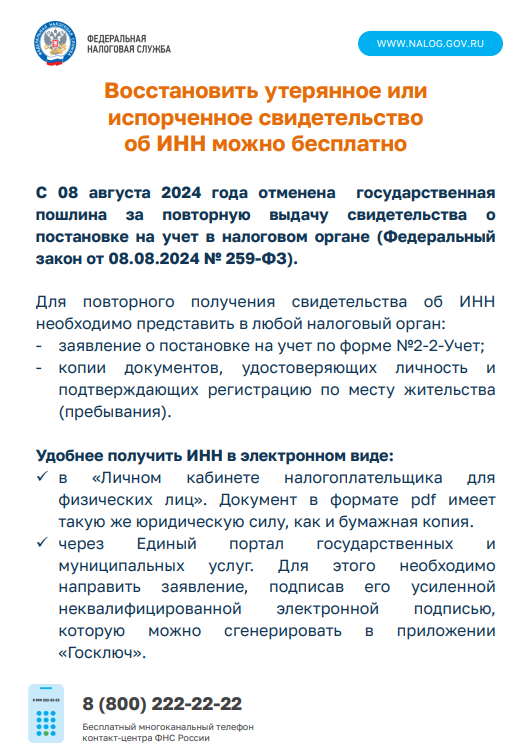 ФЕДЕРАЛЬНАЯ НАЛОГОВАЯ СЛУЖБА

WWW.NALOG.GOV.RU

Восстановить утерянное или испорченное свидетельство об ИНН можно бесплатно

С 08 августа 2024 года отменена государственная пошлина за повторную выдачу свидетельства о постановке на учет в налоговом органе (Федеральный закон от 08.08.2024 № 259-ФЗ).

Для повторного получения свидетельства об ИНН необходимо представить в любой налоговый орган:
- заявление о постановке на учет по форме №2-2-Учет;
- копии документов, удостоверяющих личность и подтверждающих регистрацию по месту жительства (пребывания).

Удобнее получить ИНН в электронном виде:
✓ в «Личном кабинете налогоплательщика для физических лиц». Документ в формате pdf имеет такую же юридическую силу, как и бумажная копия.
✓ через Единый портал государственных и муниципальных услуг. Для этого необходимо направить заявление, подписав его усиленной неквалифицированной электронной подписью, которую можно сгенерировать в приложении «Госключ».

8 (800) 222-22-22
Бесплатный многоканальный телефон контакт-центра ФНС России